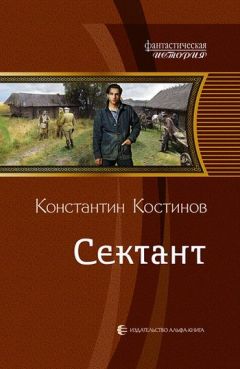 фантастическая история

Константин Костинов

Сектант

ИЗДАТЕЛЬСТВО АЛЬФА-КНИГА